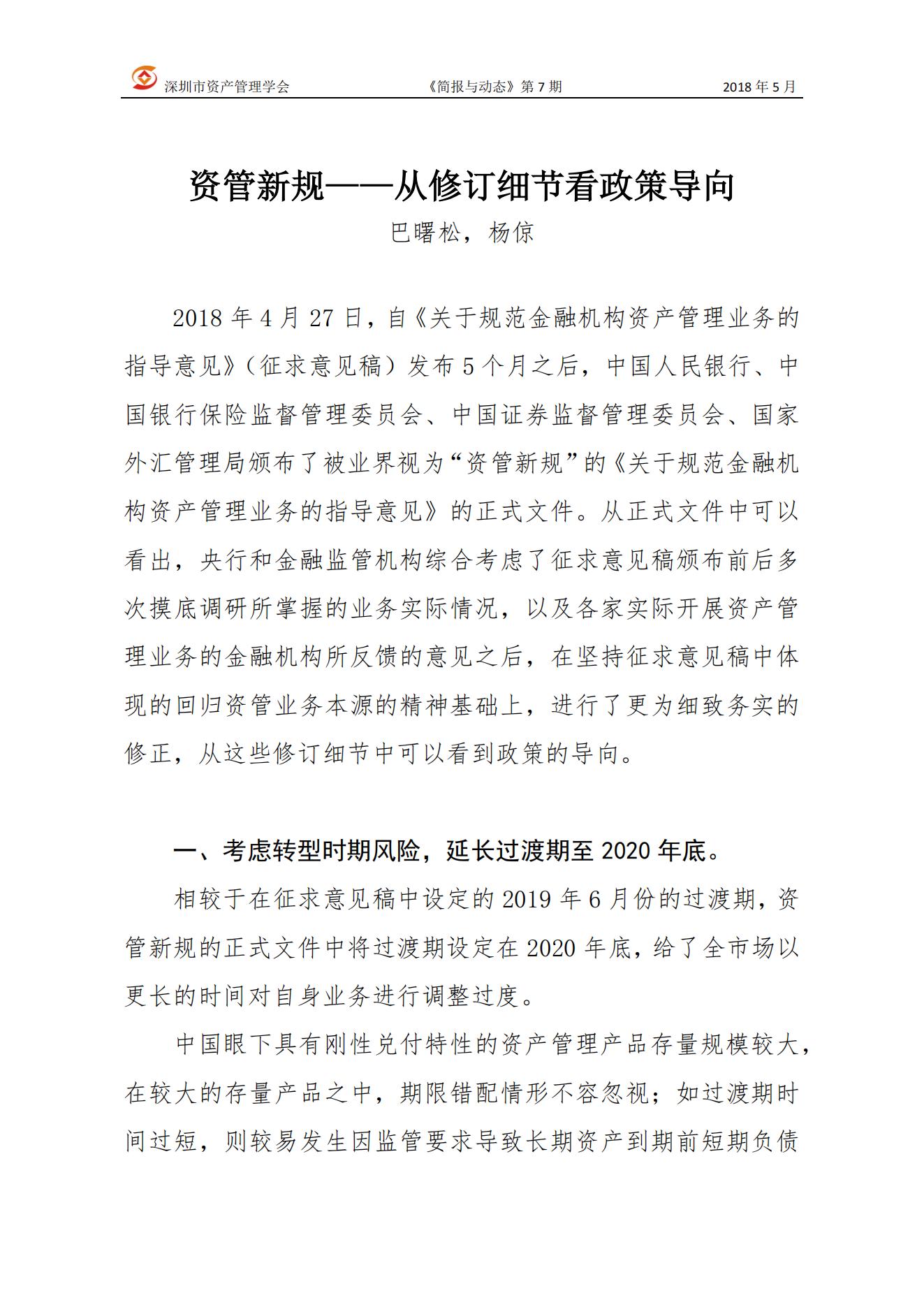 深圳市资产管理学会 《简报与动态》第 7 期 2018 年 5 月

资管新规——从修订细节看政策导向

巴曙松，杨倞

2018 年 4 月 27 日，自《关于规范金融机构资产管理业务的指导意见》（征求意见稿）发布 5 个月之后，中国人民银行、中国银行保险监督管理委员会、中国证券监督管理委员会、国家外汇管理局颁布了被业界视为“资管新规”的《关于规范金融机构资产管理业务的指导意见》的正式文件。从正式文件中可以看出，央行和金融监管机构综合考虑了征求意见稿颁布前后多次摸底调研所掌握的业务实际情况，以及各家实际开展资产管理业务的金融机构所反馈的意见之后，在坚持征求意见稿中体现的回归资管业务本源的精神基础上，进行了更为细致务实的修正，从这些修订细节中可以看到政策的导向。

一、考虑转型时期风险，延长过渡期至 2020 年底。

相较于在征求意见稿中设定的 2019 年 6 月份的过渡期，资管新规的正式文件中将过渡期设定在 2020 年底，给了全市场以更长的时间对自身业务进行调整过度。

中国眼下具有刚性兑付特性的资产管理产品存量规模较大，在较大的存量产品之中，期限错配情形不容忽视；如过渡期时间过短，则较易发生因监管要求导致长期资产到期前短期负债